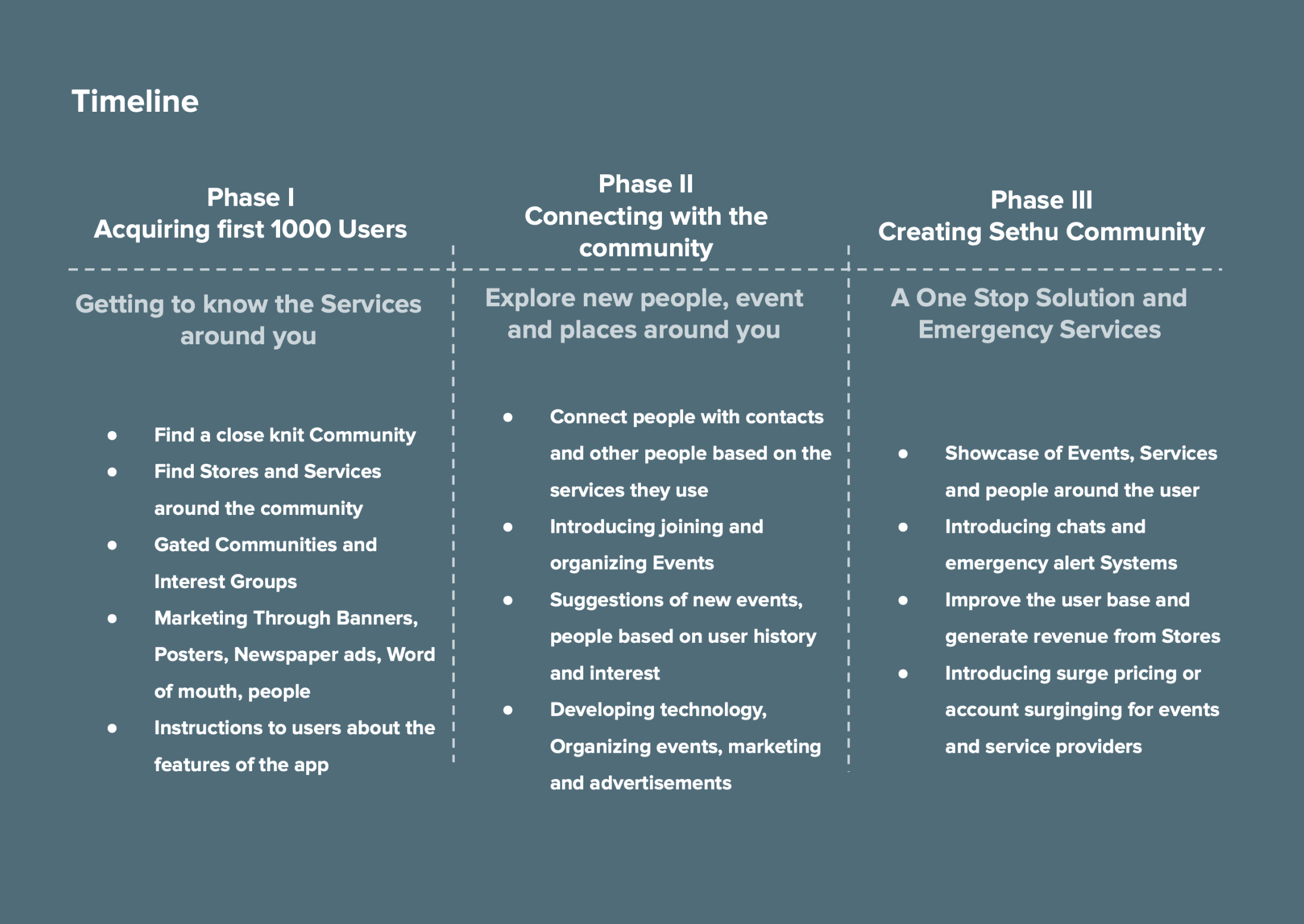 Timeline

Phase I
Acquiring first 1000 Users

Getting to know the Services around you

- Find a close knit Community
- Find Stores and Services around the community
- Gated Communities and Interest Groups
- Marketing Through Banners, Posters, Newspaper ads, Word of mouth, people
- Instructions to users about the features of the app

Phase II
Connecting with the community

Explore new people, event and places around you

- Connect people with contacts and other people based on the services they use
- Introducing joining and organizing Events
- Suggestions of new events, people based on user history and interest
- Developing technology, Organizing events, marketing and advertisements

Phase III
Creating Sethu Community

A One Stop Solution and Emergency Services

- Showcase of Events, Services and people around the user
- Introducing chats and emergency alert Systems
- Improve the user base and generate revenue from Stores
- Introducing surge pricing or account surginging for events and service providers